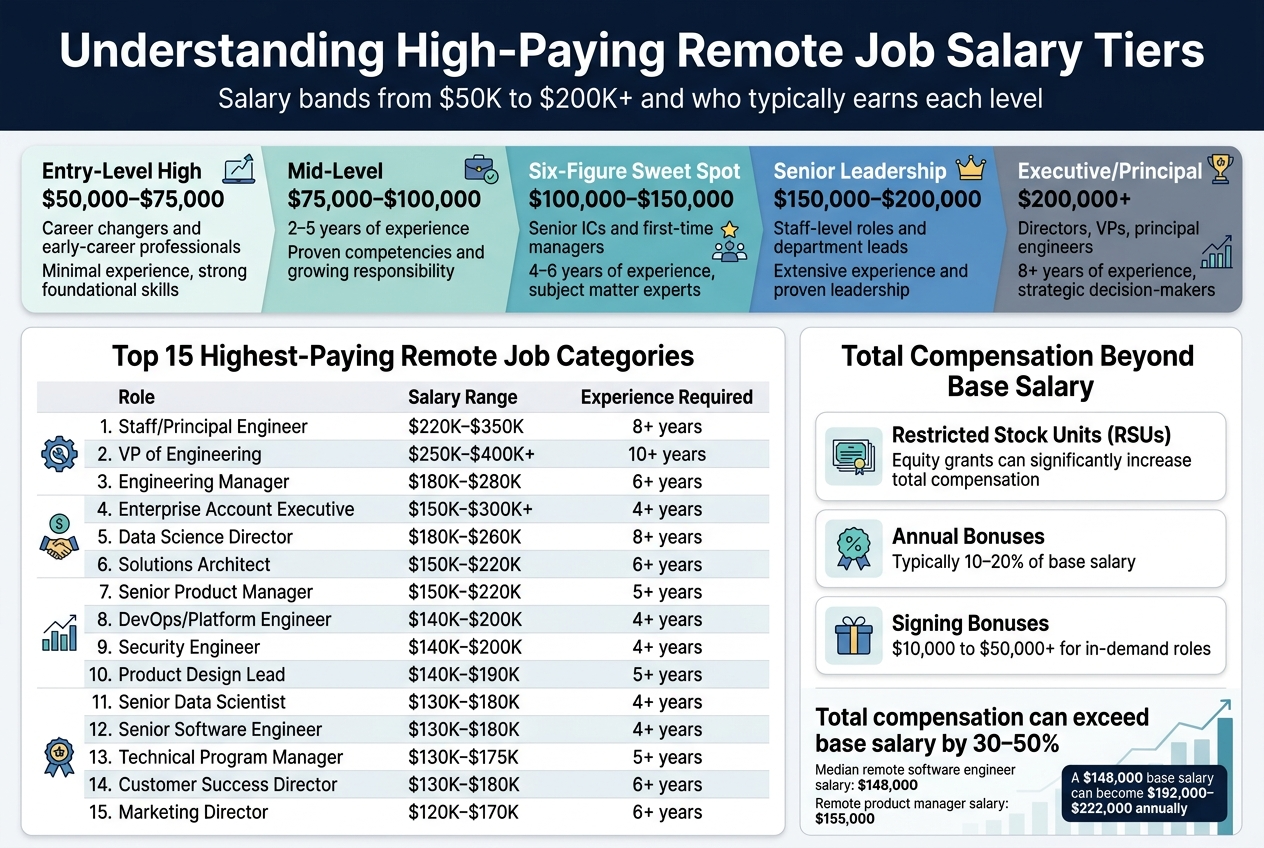 Understanding High-Paying Remote Job Salary Tiers

Salary bands from \$50K to \$200K+ and who typically earns each level

Entry-Level High
\$50,000–\$75,000
Career changers and early-career professionals
Minimal experience, strong foundational skills

Mid-Level
\$75,000–\$100,000
2–5 years of experience
Proven competencies and growing responsibility

Six-Figure Sweet Spot
\$100,000–\$150,000
Senior ICs and first-time managers
4–6 years of experience, subject matter experts

Senior Leadership
\$150,000–\$200,000
Staff-level roles and department leads
Extensive experience and proven leadership

Executive/Principal
\$200,000+
Directors, VPs, principal engineers
8+ years of experience, strategic decision-makers

Top 15 Highest-Paying Remote Job Categories

| Role | Salary Range | Experience Required |
|---|---|---|
| 1. Staff/Principal Engineer | \$220K–\$350K | 8+ years |
| 2. VP of Engineering | \$250K–\$400K+ | 10+ years |
| 3. Engineering Manager | \$180K–\$280K | 6+ years |
| 4. Enterprise Account Executive | \$150K–\$300K+ | 4+ years |
| 5. Data Science Director | \$180K–\$260K | 8+ years |
| 6. Solutions Architect | \$150K–\$220K | 6+ years |
| 7. Senior Product Manager | \$150K–\$220K | 5+ years |
| 8. DevOps/Platform Engineer | \$140K–\$200K | 4+ years |
| 9. Security Engineer | \$140K–\$200K | 4+ years |
| 10. Product Design Lead | \$140K–\$190K | 5+ years |
| 11. Senior Data Scientist | \$130K–\$180K | 4+ years |
| 12. Senior Software Engineer | \$130K–\$180K | 4+ years |
| 13. Technical Program Manager | \$130K–\$175K | 5+ years |
| 14. Customer Success Director | \$130K–\$180K | 6+ years |
| 15. Marketing Director | \$120K–\$170K | 6+ years |

Total Compensation Beyond Base Salary

Restricted Stock Units (RSUs)
Equity grants can significantly increase total compensation

Annual Bonuses
Typically 10–20% of base salary

Signing Bonuses
\$10,000 to \$50,000+ for in-demand roles

Total compensation can exceed base salary by 30–50%
Median remote software engineer salary: \$148,000
Remote product manager salary: \$155,000

A \$148,000 base salary can become \$192,000–\$222,000 annually